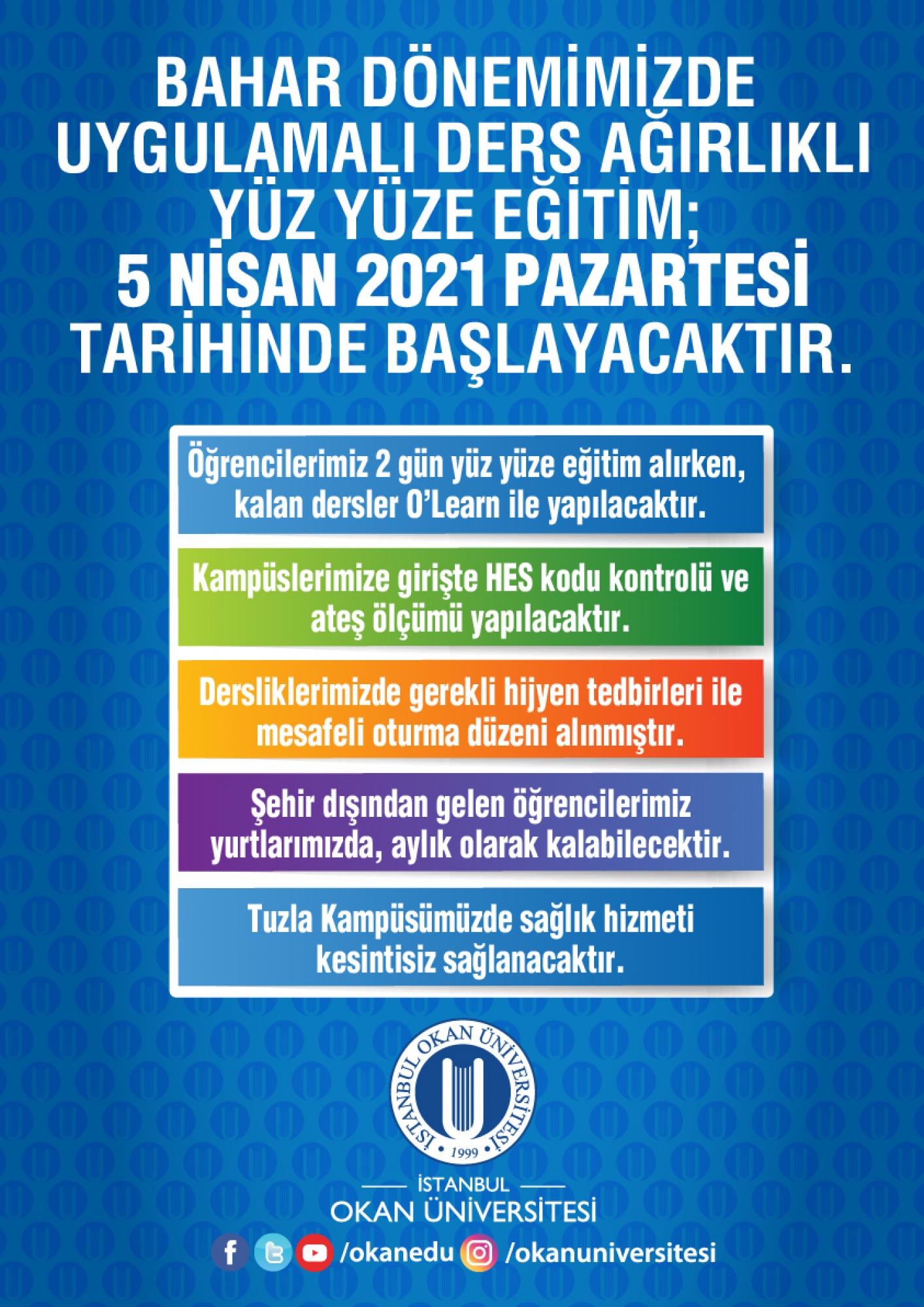 BAHAR DÖNEMİMİZDE UYGULAMALI DERS AĞIRLIKLI YÜZ YÜZE EĞİTİM; 5 NİSAN 2021 PAZARTESİ TARİHİNDE BAŞLAYACAKTIR.

Öğrencilerimiz 2 gün yüz yüze eğitim alırken, kalan dersler O'Learn ile yapılacaktır.

Kampüslerimize girişte HES kodu kontrolü ve ateş ölçümü yapılacaktır.

Dersliklerimizde gerekli hijyen tedbirleri ile mesafeli oturma düzeni alınmıştır.

Şehir dışından gelen öğrencilerimiz yurtlarımızda, aylık olarak kalabilecektir.

Tuzla Kampüsümüzde sağlık hizmeti kesintisiz sağlanacaktır.

İSTANBUL OKAN ÜNİVERSİTESİ
1999

İSTANBUL
OKAN ÜNİVERSİTESİ

/okanedu /okanuniversitesi